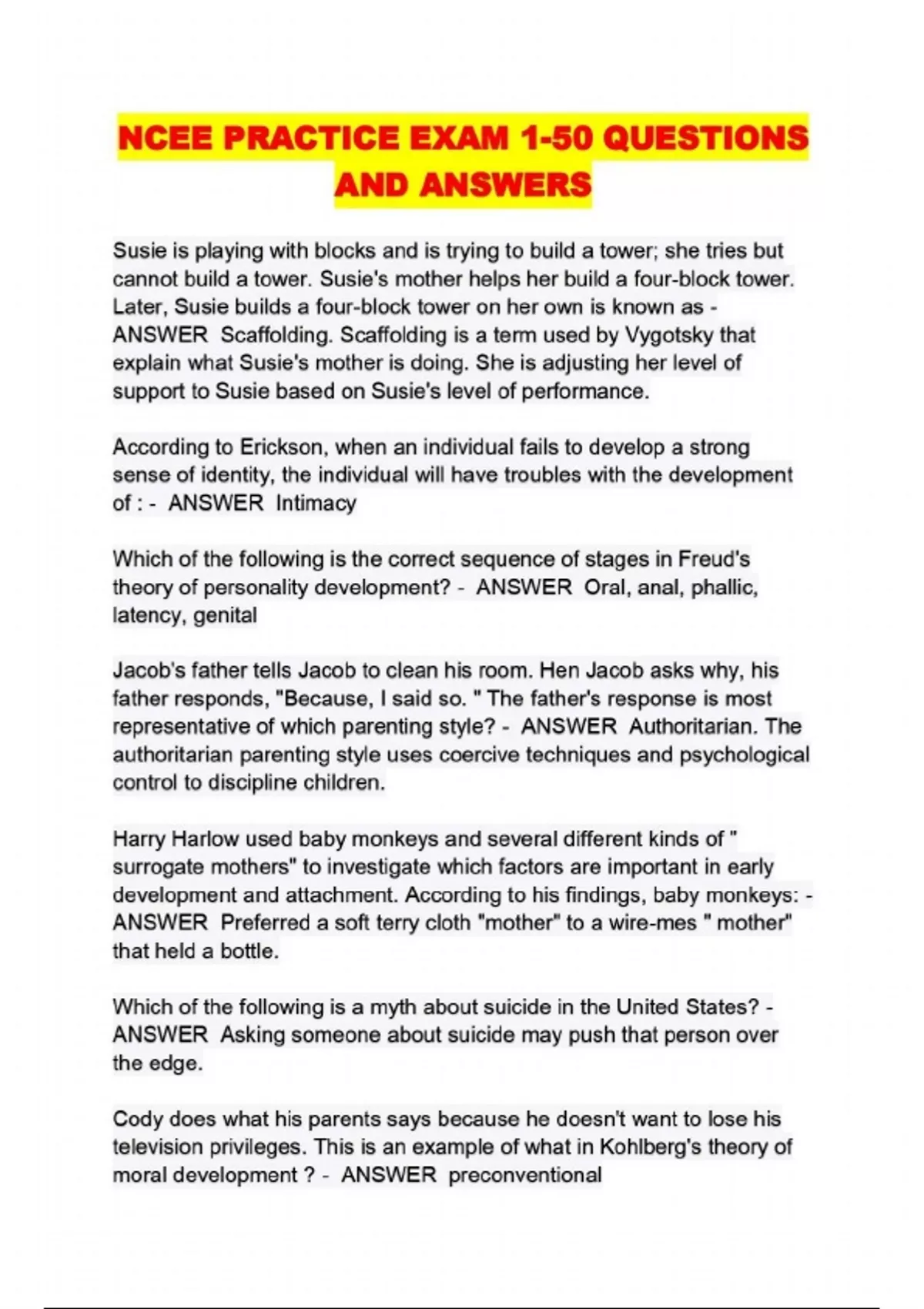 NCEE PRACTICE EXAM 1-50 QUESTIONS AND ANSWERS

Susie is playing with blocks and is trying to build a tower; she tries but cannot build a tower. Susie's mother helps her build a four-block tower. Later, Susie builds a four-block tower on her own is known as - ANSWER Scaffolding. Scaffolding is a term used by Vygotsky that explain what Susie's mother is doing. She is adjusting her level of support to Susie based on Susie's level of performance.

According to Erickson, when an individual fails to develop a strong sense of identity, the individual will have troubles with the development of : - ANSWER Intimacy

Which of the following is the correct sequence of stages in Freud's theory of personality development? - ANSWER Oral, anal, phallic, latency, genital

Jacob's father tells Jacob to clean his room. Hen Jacob asks why, his father responds, "Because, I said so. " The father's response is most representative of which parenting style? - ANSWER Authoritarian. The authoritarian parenting style uses coercive techniques and psychological control to discipline children.

Harry Harlow used baby monkeys and several different kinds of " surrogate mothers" to investigate which factors are important in early development and attachment. According to his findings, baby monkeys: - ANSWER Preferred a soft terry cloth "mother" to a wire-mes " mother" that held a bottle.

Which of the following is a myth about suicide in the United States? - ANSWER Asking someone about suicide may push that person over the edge.

Cody does what his parents says because he doesn't want to lose his television privileges. This is an example of what in Kohlberg's theory of moral development ? - ANSWER preconventional